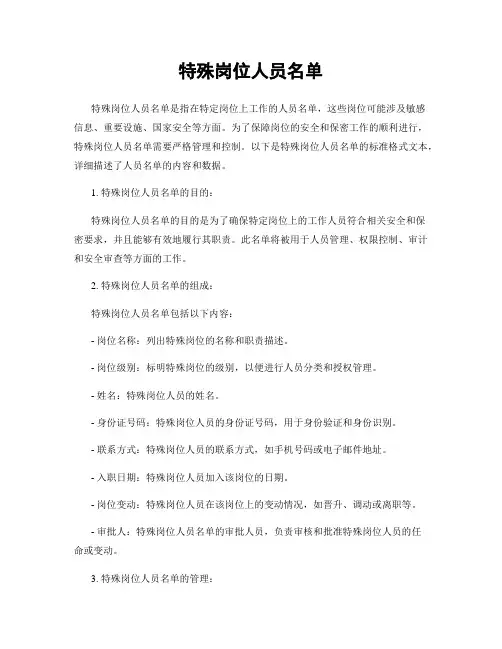 特殊岗位人员名单

特殊岗位人员名单是指在特定岗位上工作的人员名单，这些岗位可能涉及敏感信息、重要设施、国家安全等方面。为了保障岗位的安全和保密工作的顺利进行，特殊岗位人员名单需要严格管理和控制。以下是特殊岗位人员名单的标准格式文本，详细描述了人员名单的内容和数据。

1. 特殊岗位人员名单的目的：

特殊岗位人员名单的目的是为了确保特定岗位上的工作人员符合相关安全和保密要求，并且能够有效地履行其职责。此名单将被用于人员管理、权限控制、审计和安全审查等方面的工作。

2. 特殊岗位人员名单的组成：

特殊岗位人员名单包括以下内容：

- 岗位名称：列出特殊岗位的名称和职责描述。

- 岗位级别：标明特殊岗位的级别，以便进行人员分类和授权管理。

- 姓名：特殊岗位人员的姓名。

- 身份证号码：特殊岗位人员的身份证号码，用于身份验证和身份识别。

- 联系方式：特殊岗位人员的联系方式，如手机号码或电子邮件地址。

- 入职日期：特殊岗位人员加入该岗位的日期。

- 岗位变动：特殊岗位人员在该岗位上的变动情况，如晋升、调动或离职等。

- 审批人：特殊岗位人员名单的审批人员，负责审核和批准特殊岗位人员的任命或变动。

3. 特殊岗位人员名单的管理：